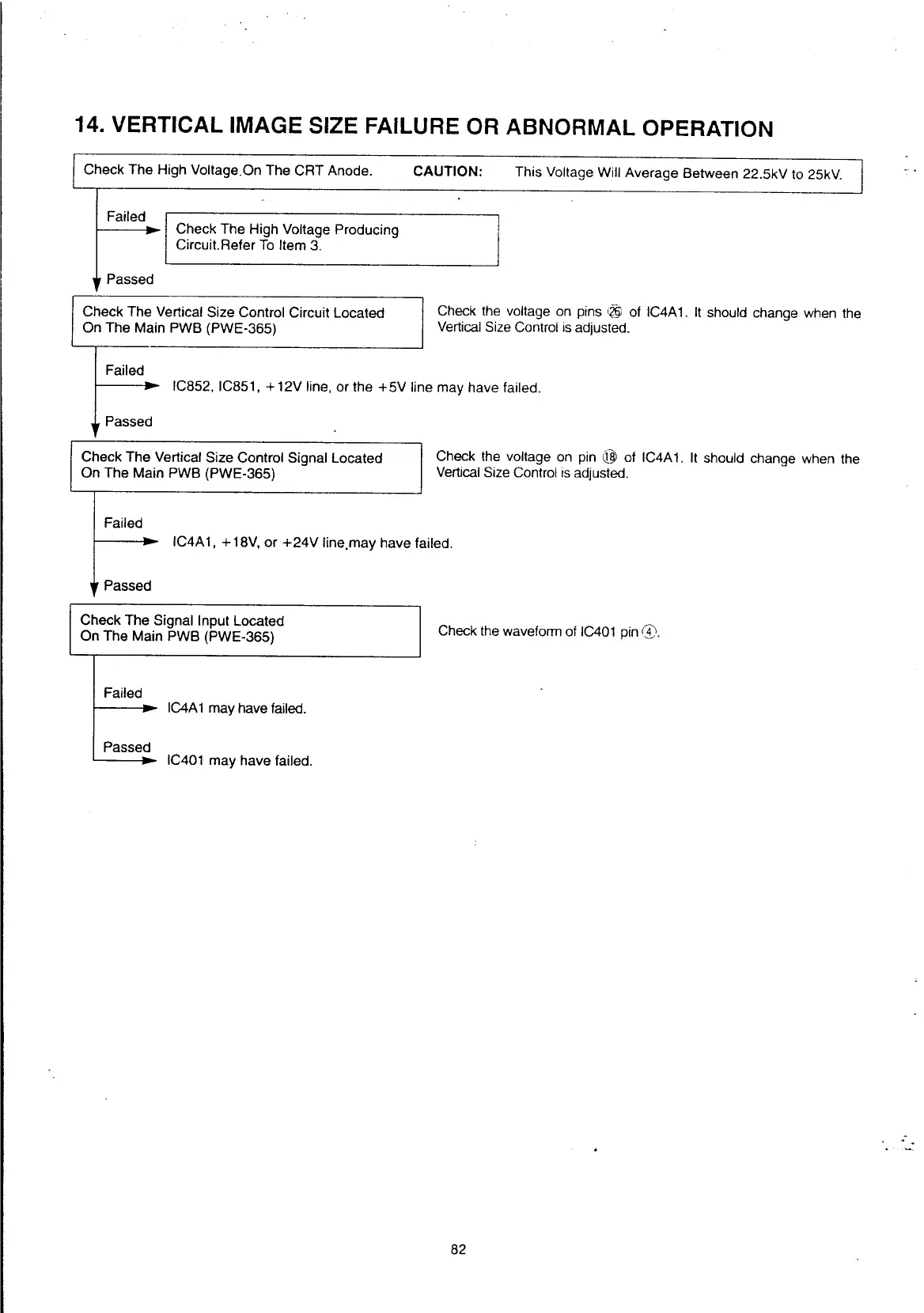 14. VERTICAL IMAGE SIZE FAILURE OR ABNORMAL OPERATION

Check The High Voltage.On The CRT Anode. CAUTION: This Voltage Will Average Between 22.5kV to 25kV.

Failed

Check The High Voltage Producing Circuit.Refer To Item 3.

Passed

Check The Vertical Size Control Circuit Located On The Main PWB (PWE-365)

Check the voltage on pins ㉖ of IC4A1. It should change when the Vertical Size Control is adjusted.

Failed

IC852, IC851, +12V line, or the +5V line may have failed.

Passed

Check The Vertical Size Control Signal Located On The Main PWB (PWE-365)

Check the voltage on pin ⑱ of IC4A1. It should change when the Vertical Size Control is adjusted.

Failed

IC4A1, +18V, or +24V line.may have failed.

Passed

Check The Signal Input Located On The Main PWB (PWE-365)

Check the waveform of IC401 pin ④.

Failed

IC4A1 may have failed.

Passed

IC401 may have failed.

82